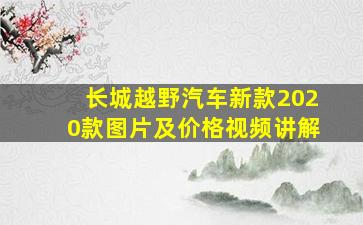 长城越野汽车新款2020款图片及价格视频讲解